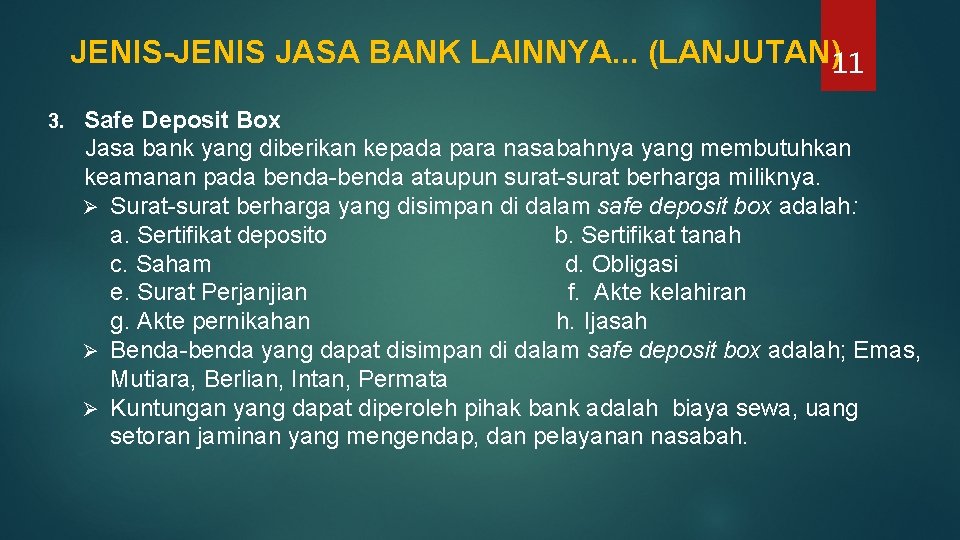 JENIS-JENIS JASA BANK LAINNYA... (LANJUTAN)

11

3. Safe Deposit Box
Jasa bank yang diberikan kepada para nasabahnya yang membutuhkan keamanan pada benda-benda ataupun surat-surat berharga miliknya.
➢ Surat-surat berharga yang disimpan di dalam safe deposit box adalah:
a. Sertifikat deposito
b. Sertifikat tanah
c. Saham
d. Obligasi
e. Surat Perjanjian
f. Akte kelahiran
g. Akte pernikahan
h. Ijasah
➢ Benda-benda yang dapat disimpan di dalam safe deposit box adalah; Emas, Mutiara, Berlian, Intan, Permata
➢ Kuntungan yang dapat diperoleh pihak bank adalah biaya sewa, uang setoran jaminan yang mengendap, dan pelayanan nasabah.